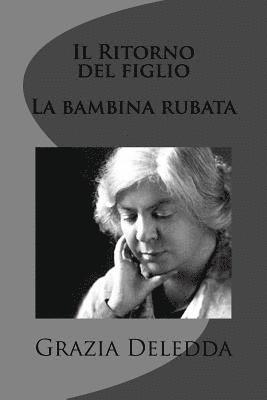 Il Ritorno del figlio

La bambina rubata

Grazia Deledda